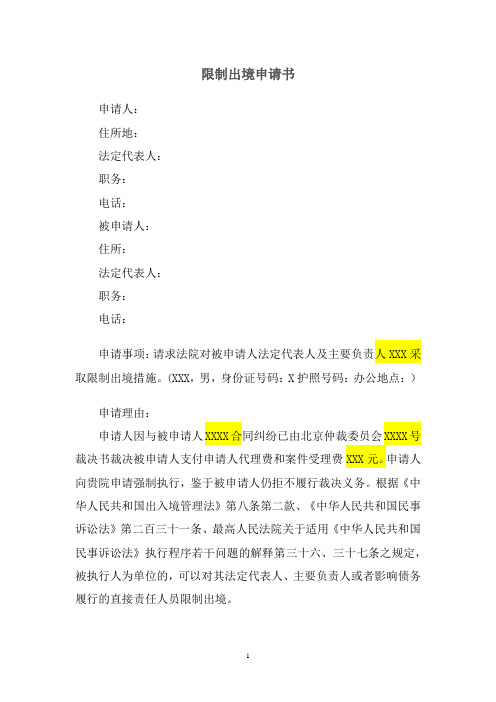 限制出境申请书

申请人：
住所地：
法定代表人：
职务：
电话：
被申请人：
住所：
法定代表人：
职务：
电话：

申请事项：请求法院对被申请人法定代表人及主要负责人 XXX 采取限制出境措施。(XXX，男，身份证号码：X 护照号码：办公地点：)

申请理由：

申请人因与被申请人 XXXX 合同纠纷已由北京仲裁委员会 XXXX 号裁决书裁决被申请人支付申请人代理费和案件受理费 XXX 元。申请人向贵院申请强制执行，鉴于被申请人仍拒不履行裁决义务。根据《中华人民共和国出入境管理法》第八条第二款、《中华人民共和国民事诉讼法》第二百三十一条、最高人民法院关于适用《中华人民共和国民事诉讼法》执行程序若干问题的解释第三十六、三十七条之规定，被执行人为单位的，可以对其法定代表人、主要负责人或者影响债务履行的直接责任人员限制出境。

1